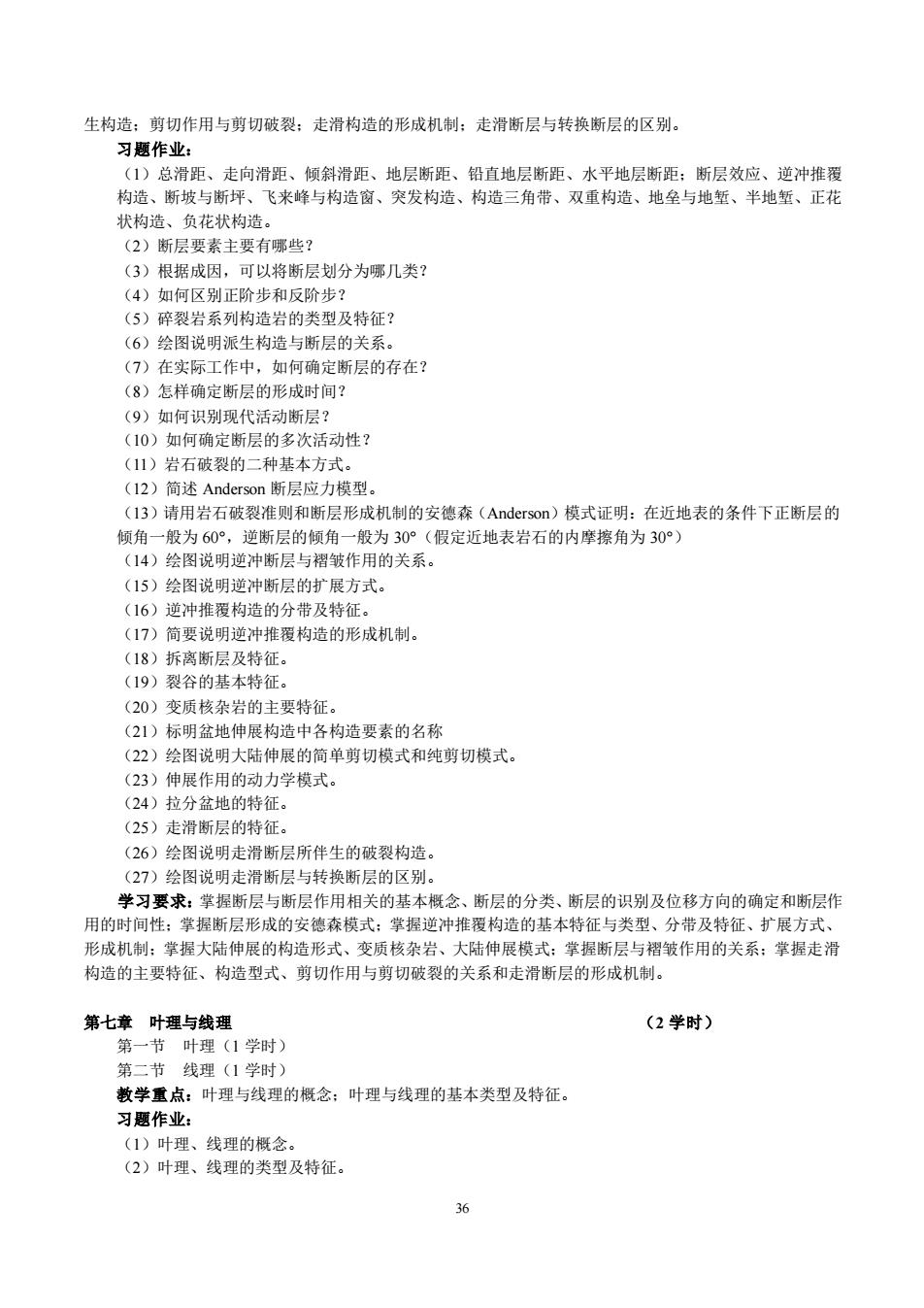 生构造；剪切作用与剪切破裂；走滑构造的形成机制；走滑断层与转换断层的区别。

习题作业：

（1）总滑距、走向滑距、倾斜滑距、地层断距、铅直地层断距、水平地层断距；断层效应、逆冲推覆构造、断坡与断坪、飞来峰与构造窗、突发构造、构造三角带、双重构造、地垒与地堑、半地堑、正花状构造、负花状构造。

（2）断层要素主要有哪些？

（3）根据成因，可以将断层划分为哪几类？

（4）如何区别正阶步和反阶步？

（5）碎裂岩系列构造岩的类型及特征？

（6）绘图说明派生构造与断层的关系。

（7）在实际工作中，如何确定断层的存在？

（8）怎样确定断层的形成时间？

（9）如何识别现代活动断层？

（10）如何确定断层的多次活动性？

（11）岩石破裂的二种基本方式。

（12）简述 Anderson 断层应力模型。

（13）请用岩石破裂准则和断层形成机制的安德森（Anderson）模式证明：在近地表的条件下正断层的倾角一般为 60°，逆断层的倾角一般为 30°（假定近地表岩石的内摩擦角为 30°）

（14）绘图说明逆冲断层与褶皱作用的关系。

（15）绘图说明逆冲断层的扩展方式。

（16）逆冲推覆构造的分带及特征。

（17）简要说明逆冲推覆构造的形成机制。

（18）拆离断层及特征。

（19）裂谷的基本特征。

（20）变质核杂岩的主要特征。

（21）标明盆地伸展构造中各构造要素的名称

（22）绘图说明大陆伸展的简单剪切模式和纯剪切模式。

（23）伸展作用的动力学模式。

（24）拉分盆地的特征。

（25）走滑断层的特征。

（26）绘图说明走滑断层所伴生的破裂构造。

（27）绘图说明走滑断层与转换断层的区别。

学习要求：掌握断层与断层作用相关的基本概念、断层的分类、断层的识别及位移方向的确定和断层作用的时间性；掌握断层形成的安德森模式；掌握逆冲推覆构造的基本特征与类型、分带及特征、扩展方式、形成机制；掌握大陆伸展的构造形式、变质核杂岩、大陆伸展模式；掌握断层与褶皱作用的关系；掌握走滑构造的主要特征、构造型式、剪切作用与剪切破裂的关系和走滑断层的形成机制。

第七章　叶理与线理　（2 学时）

第一节　叶理（1 学时）

第二节　线理（1 学时）

教学重点：叶理与线理的概念；叶理与线理的基本类型及特征。

习题作业：

（1）叶理、线理的概念。

（2）叶理、线理的类型及特征。

36